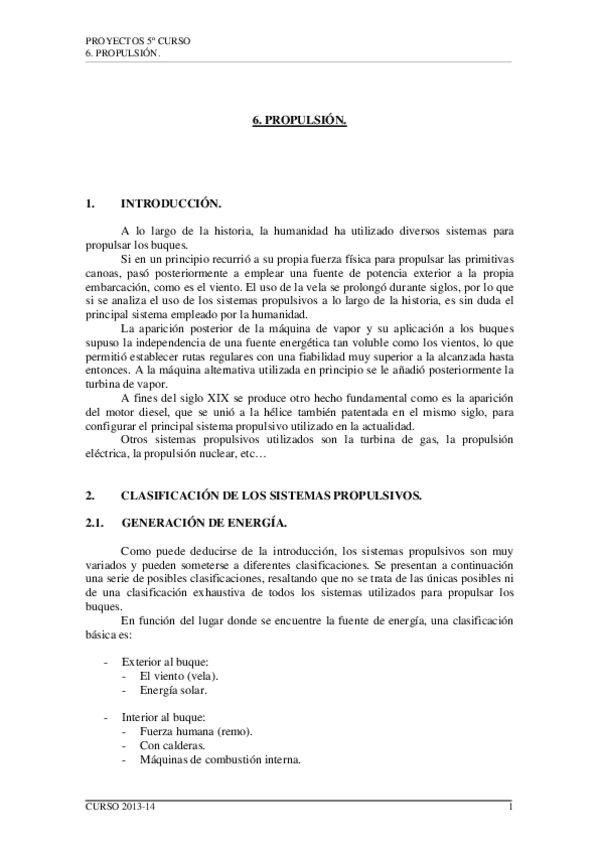 PROYECTOS 5º CURSO
6. PROPULSIÓN.

6. PROPULSIÓN.

1. INTRODUCCIÓN.

A lo largo de la historia, la humanidad ha utilizado diversos sistemas para propulsar los buques.
Si en un principio recurrió a su propia fuerza física para propulsar las primitivas canoas, pasó posteriormente a emplear una fuente de potencia exterior a la propia embarcación, como es el viento. El uso de la vela se prolongó durante siglos, por lo que si se analiza el uso de los sistemas propulsivos a lo largo de la historia, es sin duda el principal sistema empleado por la humanidad.
La aparición posterior de la máquina de vapor y su aplicación a los buques supuso la independencia de una fuente energética tan voluble como los vientos, lo que permitió establecer rutas regulares con una fiabilidad muy superior a la alcanzada hasta entonces. A la máquina alternativa utilizada en principio se le añadió posteriormente la turbina de vapor.
A fines del siglo XIX se produce otro hecho fundamental como es la aparición del motor diesel, que se unió a la hélice también patentada en el mismo siglo, para configurar el principal sistema propulsivo utilizado en la actualidad.
Otros sistemas propulsivos utilizados son la turbina de gas, la propulsión eléctrica, la propulsión nuclear, etc…

2. CLASIFICACIÓN DE LOS SISTEMAS PROPULSIVOS.

2.1. GENERACIÓN DE ENERGÍA.

Como puede deducirse de la introducción, los sistemas propulsivos son muy variados y pueden someterse a diferentes clasificaciones. Se presentan a continuación una serie de posibles clasificaciones, resaltando que no se trata de las únicas posibles ni de una clasificación exhaustiva de todos los sistemas utilizados para propulsar los buques.
En función del lugar donde se encuentre la fuente de energía, una clasificación básica es:

- Exterior al buque:
  - El viento (vela).
  - Energía solar.

- Interior al buque:
  - Fuerza humana (remo).
  - Con calderas.
  - Máquinas de combustión interna.

CURSO 2013-14 1